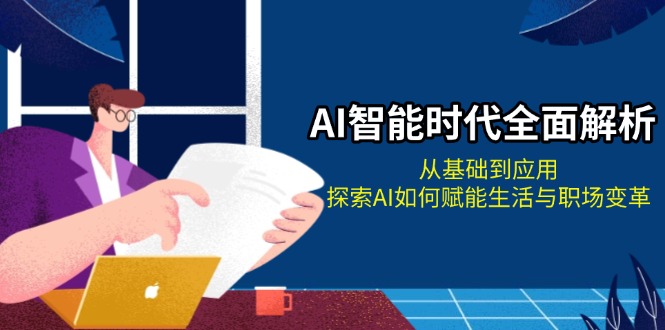 AI智能时代全面解析

从基础到应用
探索AI如何赋能生活与职场变革